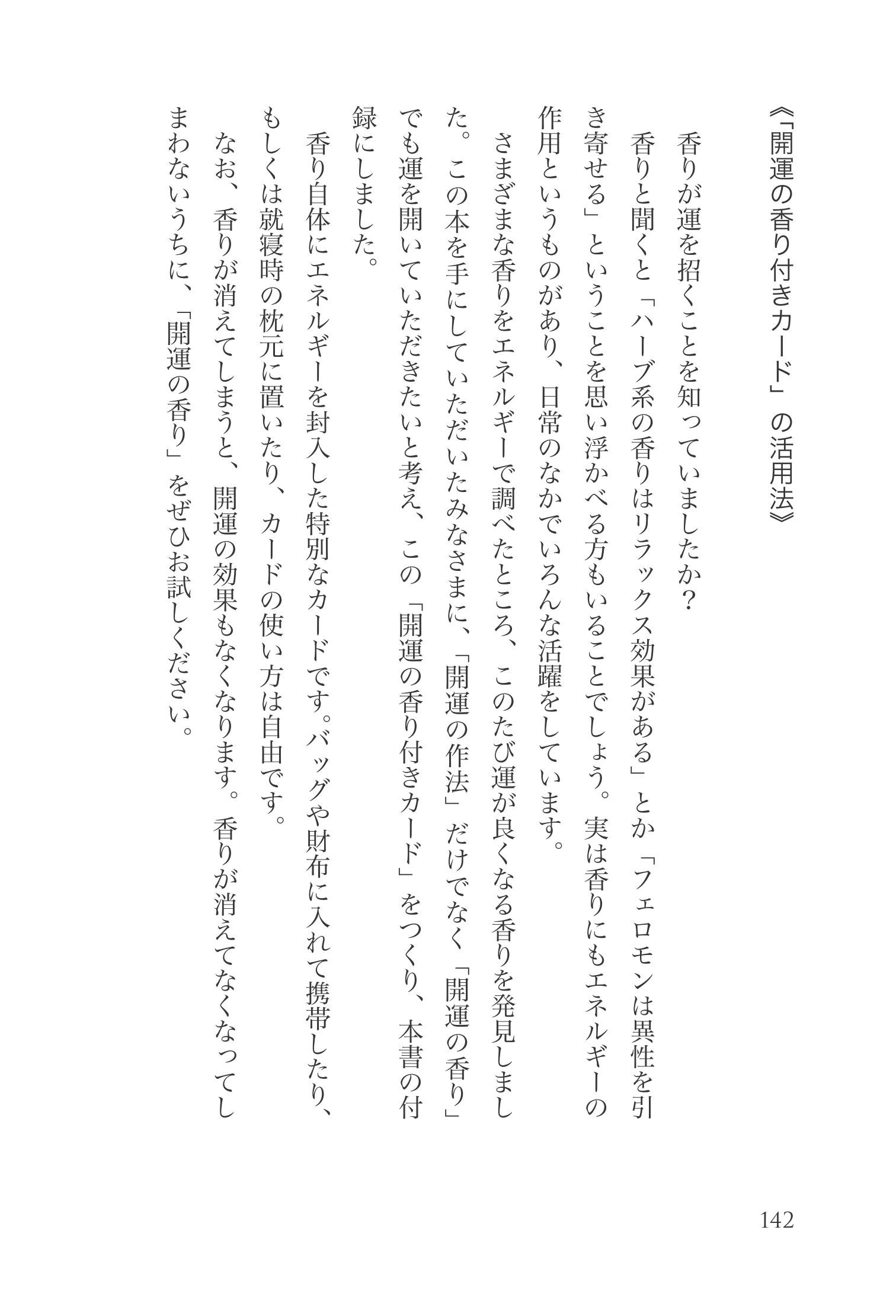 《「開運の香り付きカード」の活用法》

香りが運を招くことを知っていましたか？

香りと聞くと「ハーブ系の香りはリラックス効果がある」とか「フェロモンは異性を引き寄せる」ということを思い浮かべる方もいることでしょう。実は香りにもエネルギーの作用というものがあり、日常のなかでいろんな活躍をしています。

さまざまな香りをエネルギーで調べたところ、このたび運が良くなる香りを発見しました。この本を手にしていただいたみなさまに、「開運の作法」だけでなく「開運の香り」でも運を開いていただきたいと考え、この「開運の香り付きカード」をつくり、本書の付録にしました。

香り自体にエネルギーを封入した特別なカードです。バッグや財布に入れて携帯したり、もしくは就寝時の枕元に置いたり、カードの使い方は自由です。

なお、香りが消えてしまうと、開運の効果もなくなります。香りが消えてなくなってしまわないうちに、「開運の香り」をぜひお試しください。

142